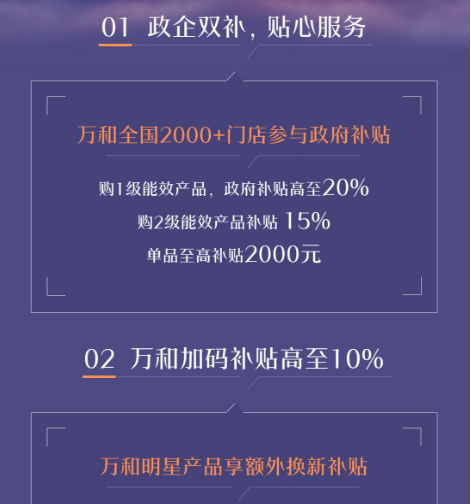 01 政企双补，贴心服务

万和全国2000+门店参与政府补贴

购1级能效产品，政府补贴高至20%

购2级能效产品补贴 15%

单品至高补贴2000元

02 万和加码补贴高至10%

万和明星产品享额外换新补贴